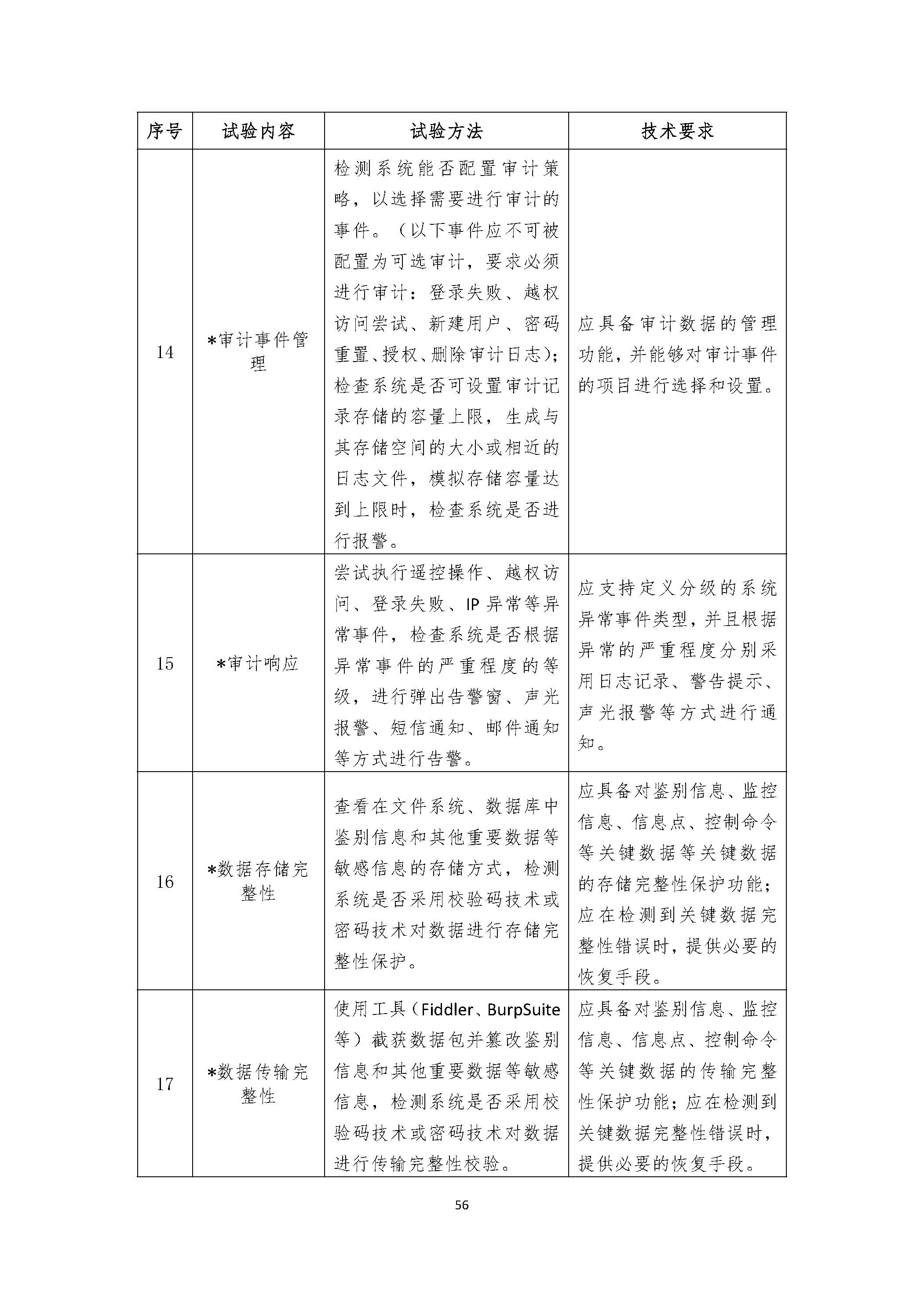 | 序号 | 试验内容 | 试验方法 | 技术要求 |
|---|---|---|---|
| 14 | *审计事件管理 | 检测系统能否配置审计策略，以选择需要进行审计的事件。（以下事件应不可被配置为可选审计，要求必须进行审计：登录失败、越权访问尝试、新建用户、密码重置、授权、删除审计日志）；检查系统是否可设置审计记录存储的容量上限，生成与其存储空间的大小或相近的日志文件，模拟存储容量达到上限时，检查系统是否进行报警。 | 应具备审计数据的管理功能，并能够对审计事件的项目进行选择和设置。 |
| 15 | *审计响应 | 尝试执行遥控操作、越权访问、登录失败、IP 异常等异常事件，检查系统是否根据异常事件的严重程度的等级，进行弹出告警窗、声光报警、短信通知、邮件通知等方式进行告警。 | 应支持定义分级的系统异常事件类型，并且根据异常的严重程度分别采用日志记录、警告提示、声光报警等方式进行通知。 |
| 16 | *数据存储完整性 | 查看在文件系统、数据库中鉴别信息和其他重要数据等敏感信息的存储方式，检测系统是否采用校验码技术或密码技术对数据进行存储完整性保护。 | 应具备对鉴别信息、监控信息、信息点、控制命令等关键数据等关键数据的存储完整性保护功能；应在检测到关键数据完整性错误时，提供必要的恢复手段。 |
| 17 | *数据传输完整性 | 使用工具（Fiddler、BurpSuite 等）截获数据包并篡改鉴别信息和其他重要数据等敏感信息，检测系统是否采用校验码技术或密码技术对数据进行传输完整性校验。 | 应具备对鉴别信息、监控信息、信息点、控制命令等关键数据的传输完整性保护功能；应在检测到关键数据完整性错误时，提供必要的恢复手段。 |

56